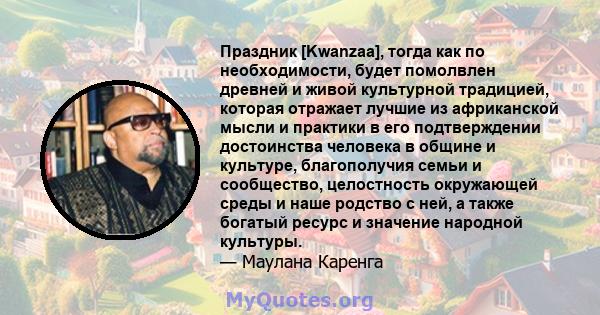 Праздник [Kwanzaa], тогда как по необходимости, будет помолвлен древней и живой культурной традицией, которая отражает лучшие из африканской мысли и практики в его подтверждении достоинства человека в общине и культуре, благополучия семьи и сообщество, целостность окружающей среды и наше родство с ней, а также богатый ресурс и значение народной культуры.
— Маулана Каренга

MyQuotes.org